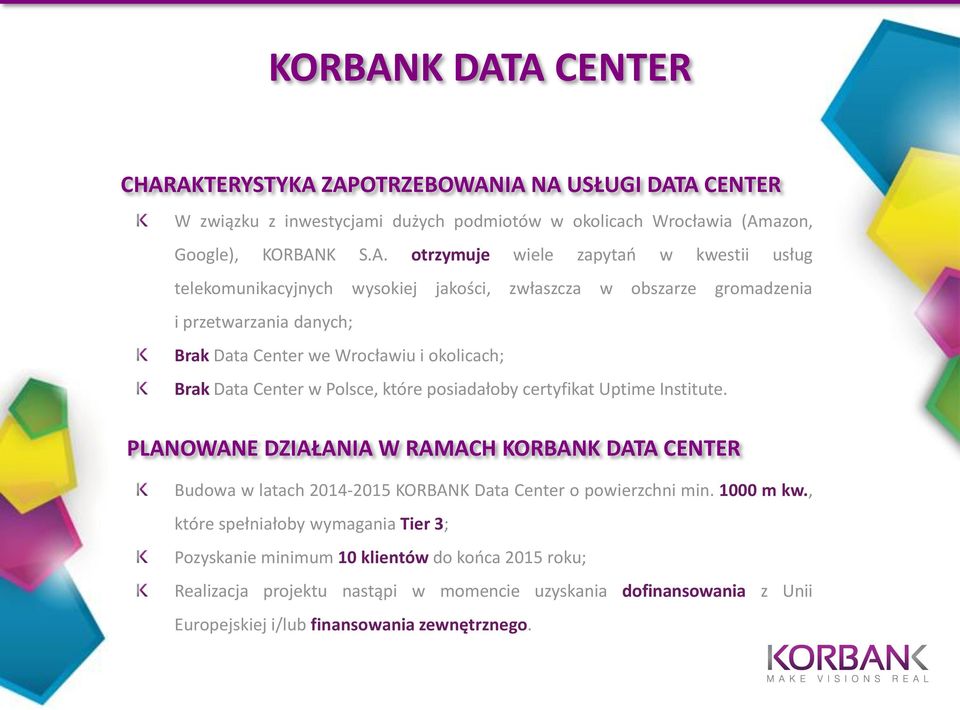 KORBANK DATA CENTER

CHARAKTERYSTYKA ZAPOTRZEBOWANIA NA USŁUGI DATA CENTER

W związku z inwestycjami dużych podmiotów w okolicach Wrocławia (Amazon, Google), KORBANK S.A. otrzymuje wiele zapytań w kwestii usług telekomunikacyjnych wysokiej jakości, zwłaszcza w obszarze gromadzenia i przetwarzania danych;

Brak Data Center we Wrocławiu i okolicach;

Brak Data Center w Polsce, które posiadałoby certyfikat Uptime Institute.

PLANOWANE DZIAŁANIA W RAMACH KORBANK DATA CENTER

Budowa w latach 2014-2015 KORBANK Data Center o powierzchni min. 1000 m kw., które spełniałoby wymagania Tier 3;

Pozyskanie minimum 10 klientów do końca 2015 roku;

Realizacja projektu nastąpi w momencie uzyskania dofinansowania z Unii Europejskiej i/lub finansowania zewnętrznego.

KORBANK
MAKE VISIONS REAL